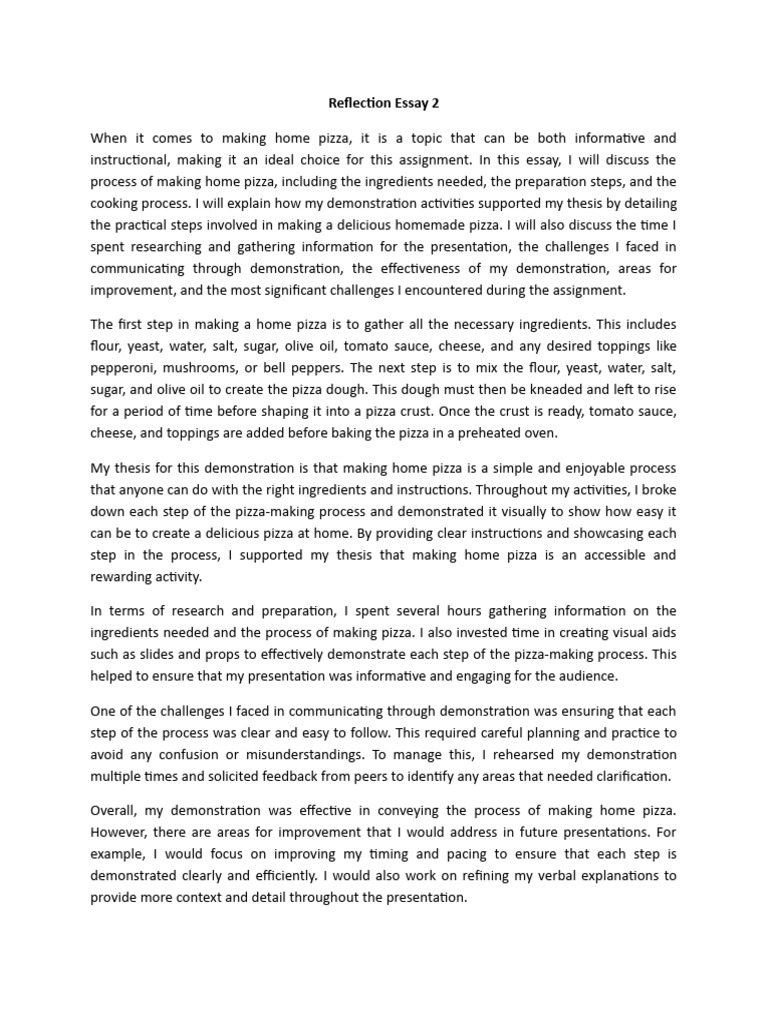 Reflection Essay 2

When it comes to making home pizza, it is a topic that can be both informative and instructional, making it an ideal choice for this assignment. In this essay, I will discuss the process of making home pizza, including the ingredients needed, the preparation steps, and the cooking process. I will explain how my demonstration activities supported my thesis by detailing the practical steps involved in making a delicious homemade pizza. I will also discuss the time I spent researching and gathering information for the presentation, the challenges I faced in communicating through demonstration, the effectiveness of my demonstration, areas for improvement, and the most significant challenges I encountered during the assignment.

The first step in making a home pizza is to gather all the necessary ingredients. This includes flour, yeast, water, salt, sugar, olive oil, tomato sauce, cheese, and any desired toppings like pepperoni, mushrooms, or bell peppers. The next step is to mix the flour, yeast, water, salt, sugar, and olive oil to create the pizza dough. This dough must then be kneaded and left to rise for a period of time before shaping it into a pizza crust. Once the crust is ready, tomato sauce, cheese, and toppings are added before baking the pizza in a preheated oven.

My thesis for this demonstration is that making home pizza is a simple and enjoyable process that anyone can do with the right ingredients and instructions. Throughout my activities, I broke down each step of the pizza-making process and demonstrated it visually to show how easy it can be to create a delicious pizza at home. By providing clear instructions and showcasing each step in the process, I supported my thesis that making home pizza is an accessible and rewarding activity.

In terms of research and preparation, I spent several hours gathering information on the ingredients needed and the process of making pizza. I also invested time in creating visual aids such as slides and props to effectively demonstrate each step of the pizza-making process. This helped to ensure that my presentation was informative and engaging for the audience.

One of the challenges I faced in communicating through demonstration was ensuring that each step of the process was clear and easy to follow. This required careful planning and practice to avoid any confusion or misunderstandings. To manage this, I rehearsed my demonstration multiple times and solicited feedback from peers to identify any areas that needed clarification.

Overall, my demonstration was effective in conveying the process of making home pizza. However, there are areas for improvement that I would address in future presentations. For example, I would focus on improving my timing and pacing to ensure that each step is demonstrated clearly and efficiently. I would also work on refining my verbal explanations to provide more context and detail throughout the presentation.